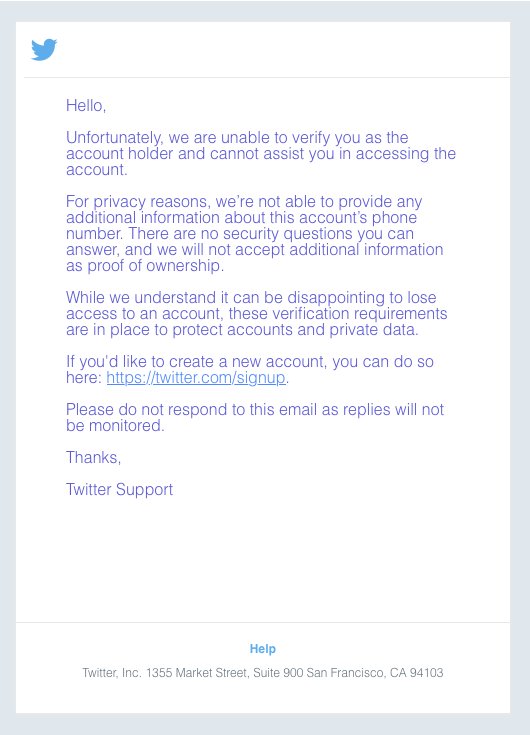 Hello,

Unfortunately, we are unable to verify you as the account holder and cannot assist you in accessing the account.

For privacy reasons, we're not able to provide any additional information about this account's phone number. There are no security questions you can answer, and we will not accept additional information as proof of ownership.

While we understand it can be disappointing to lose access to an account, these verification requirements are in place to protect accounts and private data.

If you'd like to create a new account, you can do so here: https://twitter.com/signup.

Please do not respond to this email as replies will not be monitored.

Thanks,

Twitter Support

Help

Twitter, Inc. 1355 Market Street, Suite 900 San Francisco, CA 94103